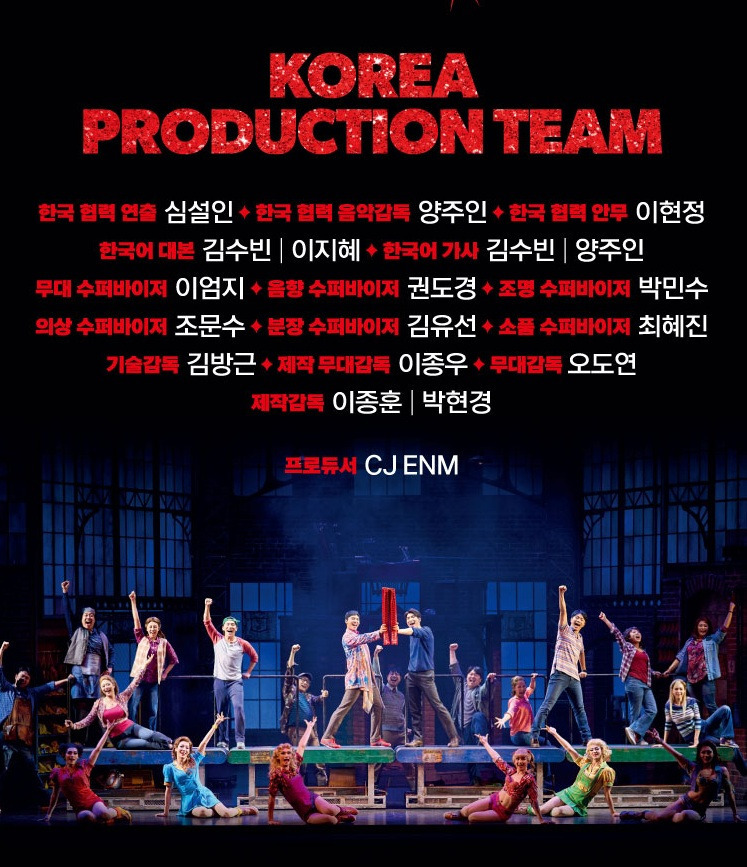 KOREA
PRODUCTION TEAM

한국 협력 연출 심설인 ✦ 한국 협력 음악감독 양주인 ✦ 한국 협력 안무 이현정
한국어 대본 김수빈 | 이지혜 ✦ 한국어 가사 김수빈 | 양주인
무대 수퍼바이저 이엄지 ✦ 음향 수퍼바이저 권도경 ✦ 조명 수퍼바이저 박민수
의상 수퍼바이저 조문수 ✦ 분장 수퍼바이저 김유선 ✦ 소품 수퍼바이저 최혜진
기술감독 김방근 ✦ 제작 무대감독 이종우 ✦ 무대감독 오도연
제작감독 이종훈 | 박현경

프로듀서 CJ ENM